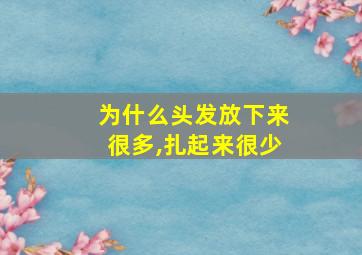 为什么头发放下来很多,扎起来很少